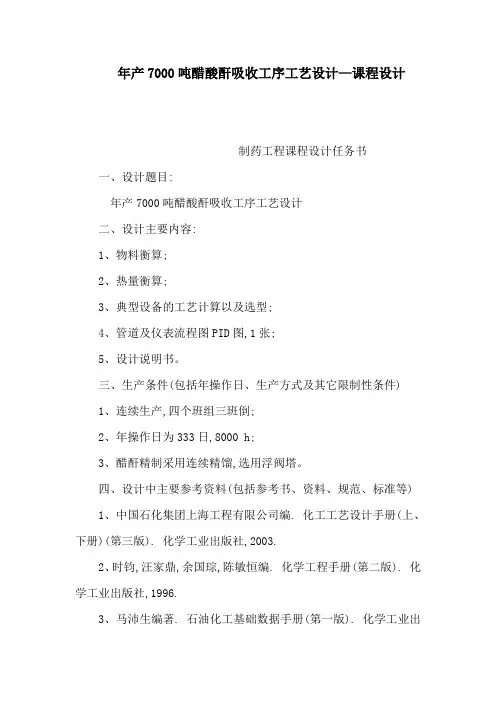 年产7000吨醋酸酐吸收工序工艺设计—课程设计

制药工程课程设计任务书

一、设计题目:

年产7000吨醋酸酐吸收工序工艺设计

二、设计主要内容:

1、物料衡算;

2、热量衡算;

3、典型设备的工艺计算以及选型;

4、管道及仪表流程图PID图,1张;

5、设计说明书。

三、生产条件(包括年操作日、生产方式及其它限制性条件)

1、连续生产,四个班组三班倒;

2、年操作日为333日,8000 h;

3、醋酐精制采用连续精馏,选用浮阀塔。

四、设计中主要参考资料(包括参考书、资料、规范、标准等)

1、中国石化集团上海工程有限公司编. 化工工艺设计手册(上、下册)(第三版). 化学工业出版社,2003.

2、时钧,汪家鼎,余国琮,陈敏恒编. 化学工程手册(第二版). 化学工业出版社,1996.

3、马沛生编著. 石油化工基础数据手册(第一版). 化学工业出